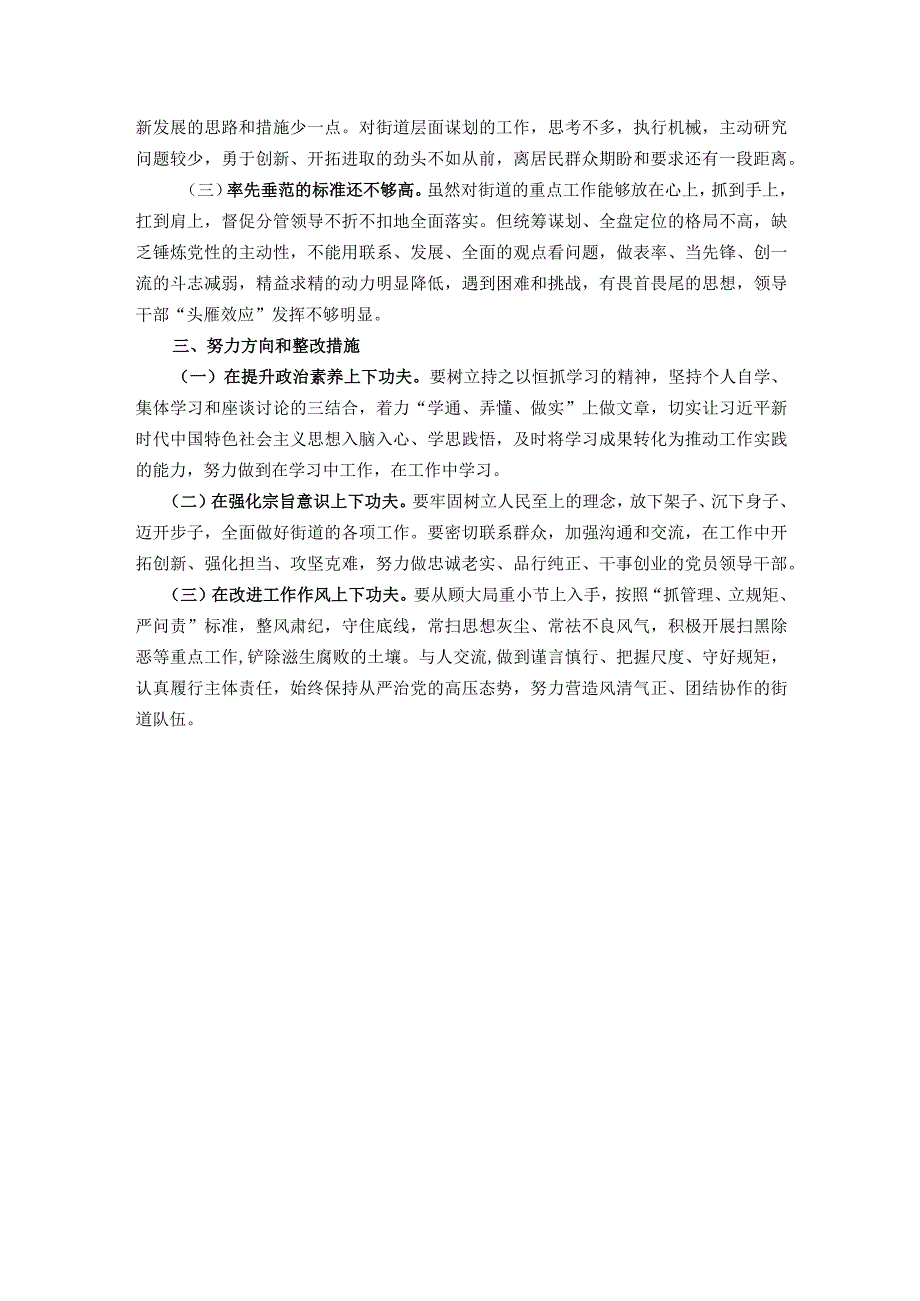 新发展的思路和措施少一点。对街道层面谋划的工作，思考不多，执行机械，主动研究问题较少，勇于创新、开拓进取的劲头不如从前，离居民群众期盼和要求还有一段距离。

（三）率先垂范的标准还不够高。虽然对街道的重点工作能够放在心上，抓到手上，扛到肩上，督促分管领导不折不扣地全面落实。但统筹谋划、全盘定位的格局不高，缺乏锤炼党性的主动性，不能用联系、发展、全面的观点看问题，做表率、当先锋、创一流的斗志减弱，精益求精的动力明显降低，遇到困难和挑战，有畏首畏尾的思想，领导干部“头雁效应”发挥不够明显。

三、努力方向和整改措施

（一）在提升政治素养上下功夫。要树立持之以恒抓学习的精神，坚持个人自学、集体学习和座谈讨论的三结合，着力“学通、弄懂、做实”上做文章，切实让习近平新时代中国特色社会主义思想入脑入心、学思践悟，及时将学习成果转化为推动工作实践的能力，努力做到在学习中工作，在工作中学习。

（二）在强化宗旨意识上下功夫。要牢固树立人民至上的理念，放下架子、沉下身子、迈开步子，全面做好街道的各项工作。要密切联系群众，加强沟通和交流，在工作中开拓创新、强化担当、攻坚克难，努力做忠诚老实、品行纯正、干事创业的党员领导干部。

（三）在改进工作作风上下功夫。要从顾大局重小节上入手，按照“抓管理、立规矩、严问责”标准，整风肃纪，守住底线，常扫思想灰尘、常祛不良风气，积极开展扫黑除恶等重点工作，铲除滋生腐败的土壤。与人交流，做到谨言慎行、把握尺度、守好规矩，认真履行主体责任，始终保持从严治党的高压态势，努力营造风清气正、团结协作的街道队伍。